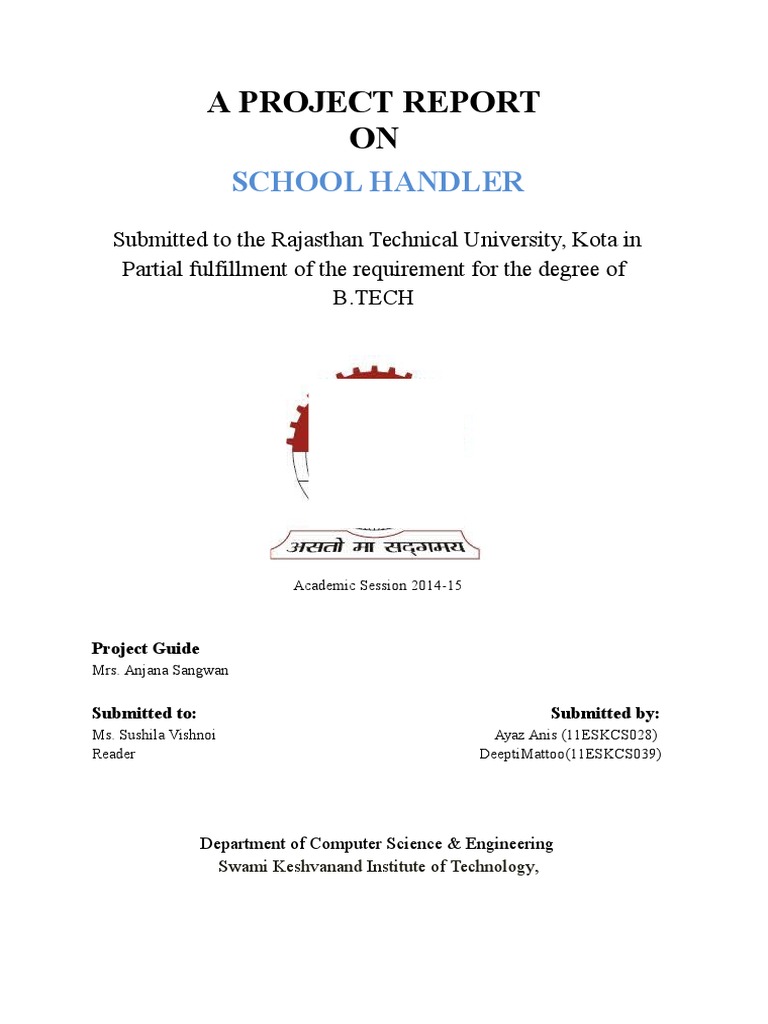 A PROJECT REPORT
ON

SCHOOL HANDLER

Submitted to the Rajasthan Technical University, Kota in Partial fulfillment of the requirement for the degree of B.TECH

असतो मा सद्गमय

Academic Session 2014-15

Project Guide
Mrs. Anjana Sangwan

Submitted to:
Ms. Sushila Vishnoi
Reader

Submitted by:
Ayaz Anis (11ESKCS028)
DeeptiMattoo(11ESKCS039)

Department of Computer Science & Engineering
Swami Keshvanand Institute of Technology,